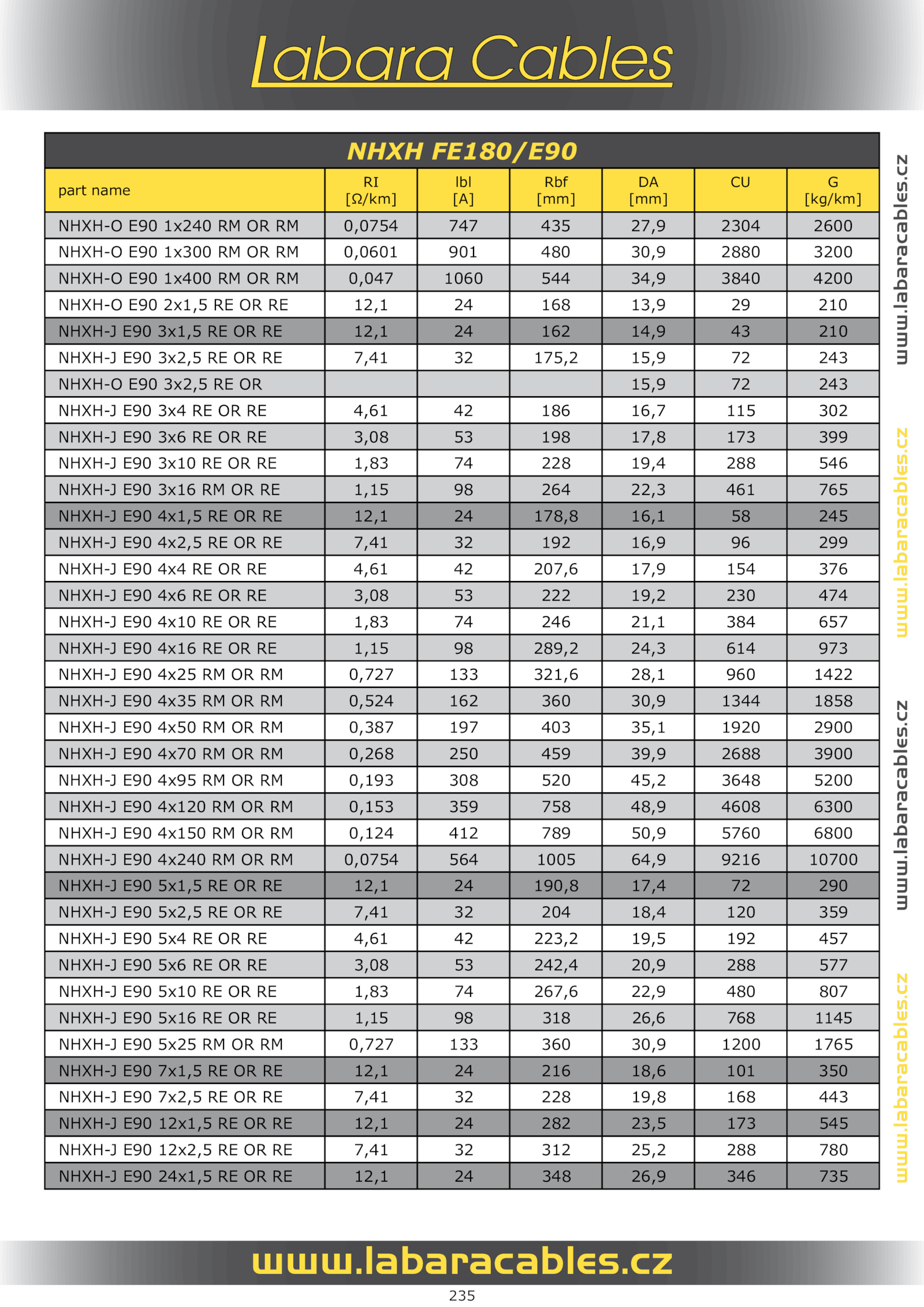 Labara Cables

NHXH FE180/E90

| part name | RI [Ω/km] | Ibl [A] | Rbf [mm] | DA [mm] | CU | G [kg/km] |
|---|---|---|---|---|---|---|
| NHXH-O E90 1x240 RM OR RM | 0,0754 | 747 | 435 | 27,9 | 2304 | 2600 |
| NHXH-O E90 1x300 RM OR RM | 0,0601 | 901 | 480 | 30,9 | 2880 | 3200 |
| NHXH-O E90 1x400 RM OR RM | 0,047 | 1060 | 544 | 34,9 | 3840 | 4200 |
| NHXH-O E90 2x1,5 RE OR RE | 12,1 | 24 | 168 | 13,9 | 29 | 210 |
| NHXH-J E90 3x1,5 RE OR RE | 12,1 | 24 | 162 | 14,9 | 43 | 210 |
| NHXH-J E90 3x2,5 RE OR RE | 7,41 | 32 | 175,2 | 15,9 | 72 | 243 |
| NHXH-O E90 3x2,5 RE OR | | | | 15,9 | 72 | 243 |
| NHXH-J E90 3x4 RE OR RE | 4,61 | 42 | 186 | 16,7 | 115 | 302 |
| NHXH-J E90 3x6 RE OR RE | 3,08 | 53 | 198 | 17,8 | 173 | 399 |
| NHXH-J E90 3x10 RE OR RE | 1,83 | 74 | 228 | 19,4 | 288 | 546 |
| NHXH-J E90 3x16 RM OR RE | 1,15 | 98 | 264 | 22,3 | 461 | 765 |
| NHXH-J E90 4x1,5 RE OR RE | 12,1 | 24 | 178,8 | 16,1 | 58 | 245 |
| NHXH-J E90 4x2,5 RE OR RE | 7,41 | 32 | 192 | 16,9 | 96 | 299 |
| NHXH-J E90 4x4 RE OR RE | 4,61 | 42 | 207,6 | 17,9 | 154 | 376 |
| NHXH-J E90 4x6 RE OR RE | 3,08 | 53 | 222 | 19,2 | 230 | 474 |
| NHXH-J E90 4x10 RE OR RE | 1,83 | 74 | 246 | 21,1 | 384 | 657 |
| NHXH-J E90 4x16 RE OR RE | 1,15 | 98 | 289,2 | 24,3 | 614 | 973 |
| NHXH-J E90 4x25 RM OR RM | 0,727 | 133 | 321,6 | 28,1 | 960 | 1422 |
| NHXH-J E90 4x35 RM OR RM | 0,524 | 162 | 360 | 30,9 | 1344 | 1858 |
| NHXH-J E90 4x50 RM OR RM | 0,387 | 197 | 403 | 35,1 | 1920 | 2900 |
| NHXH-J E90 4x70 RM OR RM | 0,268 | 250 | 459 | 39,9 | 2688 | 3900 |
| NHXH-J E90 4x95 RM OR RM | 0,193 | 308 | 520 | 45,2 | 3648 | 5200 |
| NHXH-J E90 4x120 RM OR RM | 0,153 | 359 | 758 | 48,9 | 4608 | 6300 |
| NHXH-J E90 4x150 RM OR RM | 0,124 | 412 | 789 | 50,9 | 5760 | 6800 |
| NHXH-J E90 4x240 RM OR RM | 0,0754 | 564 | 1005 | 64,9 | 9216 | 10700 |
| NHXH-J E90 5x1,5 RE OR RE | 12,1 | 24 | 190,8 | 17,4 | 72 | 290 |
| NHXH-J E90 5x2,5 RE OR RE | 7,41 | 32 | 204 | 18,4 | 120 | 359 |
| NHXH-J E90 5x4 RE OR RE | 4,61 | 42 | 223,2 | 19,5 | 192 | 457 |
| NHXH-J E90 5x6 RE OR RE | 3,08 | 53 | 242,4 | 20,9 | 288 | 577 |
| NHXH-J E90 5x10 RE OR RE | 1,83 | 74 | 267,6 | 22,9 | 480 | 807 |
| NHXH-J E90 5x16 RE OR RE | 1,15 | 98 | 318 | 26,6 | 768 | 1145 |
| NHXH-J E90 5x25 RM OR RM | 0,727 | 133 | 360 | 30,9 | 1200 | 1765 |
| NHXH-J E90 7x1,5 RE OR RE | 12,1 | 24 | 216 | 18,6 | 101 | 350 |
| NHXH-J E90 7x2,5 RE OR RE | 7,41 | 32 | 228 | 19,8 | 168 | 443 |
| NHXH-J E90 12x1,5 RE OR RE | 12,1 | 24 | 282 | 23,5 | 173 | 545 |
| NHXH-J E90 12x2,5 RE OR RE | 7,41 | 32 | 312 | 25,2 | 288 | 780 |
| NHXH-J E90 24x1,5 RE OR RE | 12,1 | 24 | 348 | 26,9 | 346 | 735 |

www.labaracables.cz
www.labaracables.cz
www.labaracables.cz
www.labaracables.cz

www.labaracables.cz

235